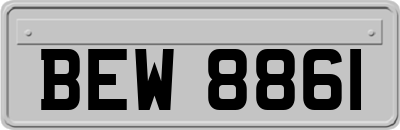 BEW 8861